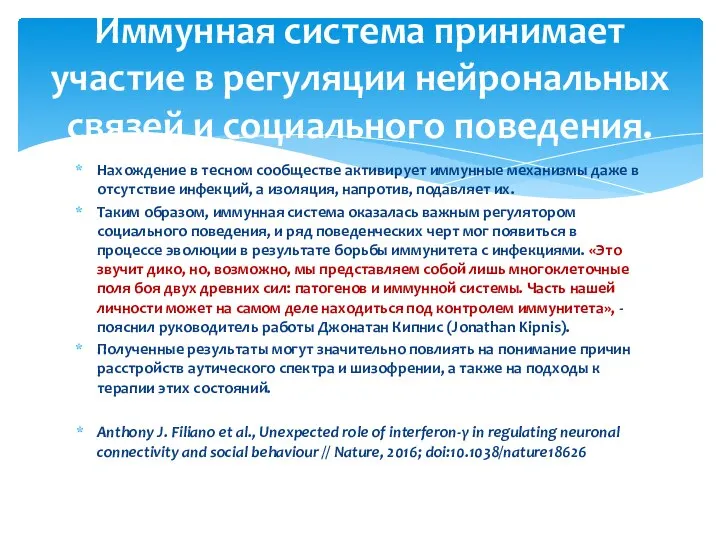 Иммунная система принимает участие в регуляции нейрональных связей и социального поведения.

* Нахождение в тесном сообществе активирует иммунные механизмы даже в отсутствие инфекций, а изоляция, напротив, подавляет их.

* Таким образом, иммунная система оказалась важным регулятором социального поведения, и ряд поведенческих черт мог появиться в процессе эволюции в результате борьбы иммунитета с инфекциями. «Это звучит дико, но, возможно, мы представляем собой лишь многоклеточные поля боя двух древних сил: патогенов и иммунной системы. Часть нашей личности может на самом деле находиться под контролем иммунитета», - пояснил руководитель работы Джонатан Кипнис (Jonathan Kipnis).

* Полученные результаты могут значительно повлиять на понимание причин расстройств аутического спектра и шизофрении, а также на подходы к терапии этих состояний.

* Anthony J. Filiano et al., Unexpected role of interferon-γ in regulating neuronal connectivity and social behaviour // Nature, 2016; doi:10.1038/nature18626